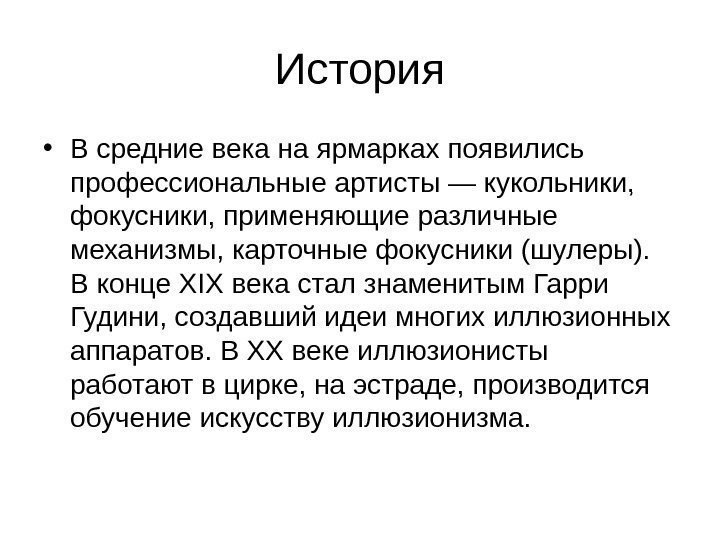 История

• В средние века на ярмарках появились профессиональные артисты — кукольники, фокусники, применяющие различные механизмы, карточные фокусники (шулеры). В конце XIX века стал знаменитым Гарри Гудини, создавший идеи многих иллюзионных аппаратов. В XX веке иллюзионисты работают в цирке, на эстраде, производится обучение искусству иллюзионизма.